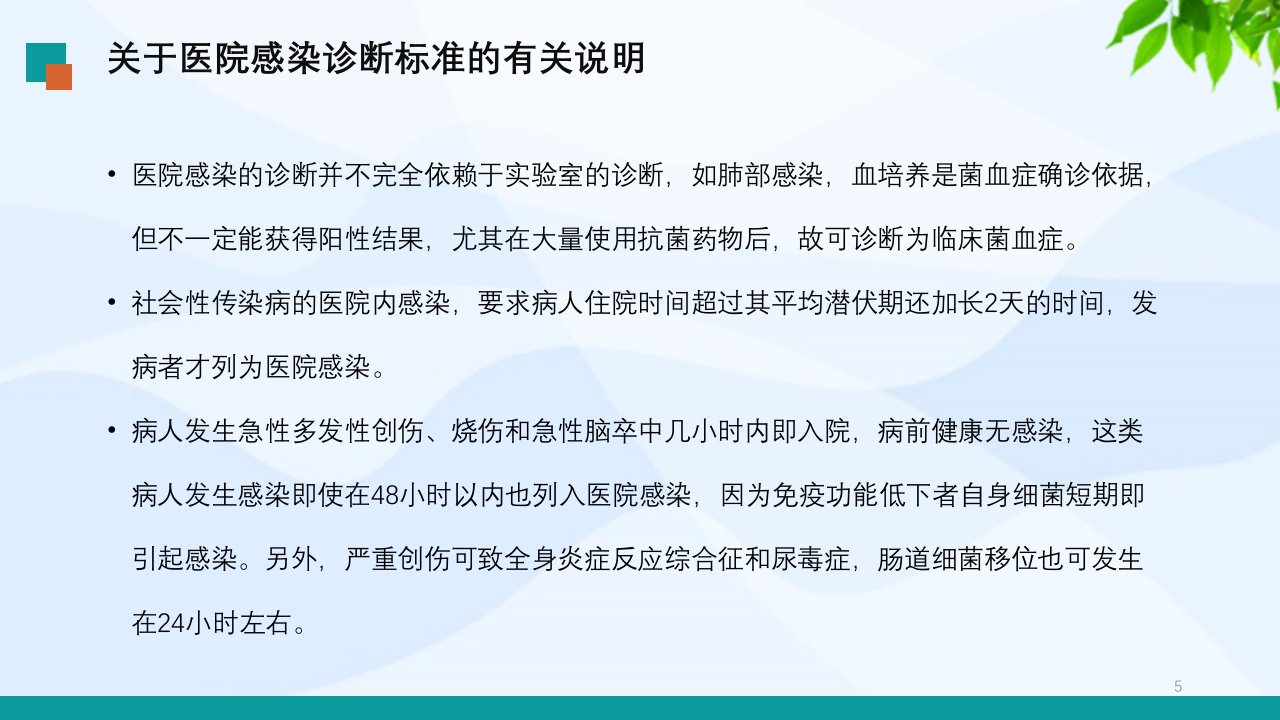 关于医院感染诊断标准的有关说明

• 医院感染的诊断并不完全依赖于实验室的诊断，如肺部感染，血培养是菌血症确诊依据，但不一定能获得阳性结果，尤其在大量使用抗菌药物后，故可诊断为临床菌血症。

• 社会性传染病的医院内感染，要求病人住院时间超过其平均潜伏期还加长2天的时间，发病者才列为医院感染。

• 病人发生急性多发性创伤、烧伤和急性脑卒中几小时内即入院，病前健康无感染，这类病人发生感染即使在48小时以内也列入医院感染，因为免疫功能低下者自身细菌短期即引起感染。另外，严重创伤可致全身炎症反应综合征和尿毒症，肠道细菌移位也可发生在24小时左右。

5